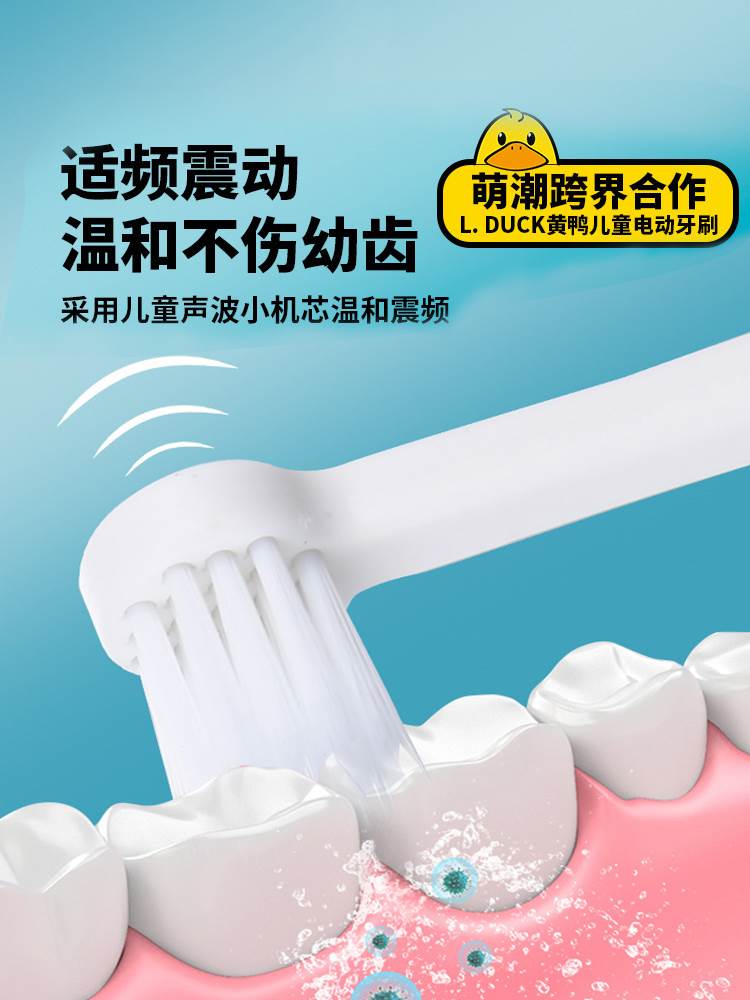 适频震动
温和不伤幼齿

采用儿童声波小机芯温和震频

萌潮跨界合作
L. DUCK黄鸭儿童电动牙刷